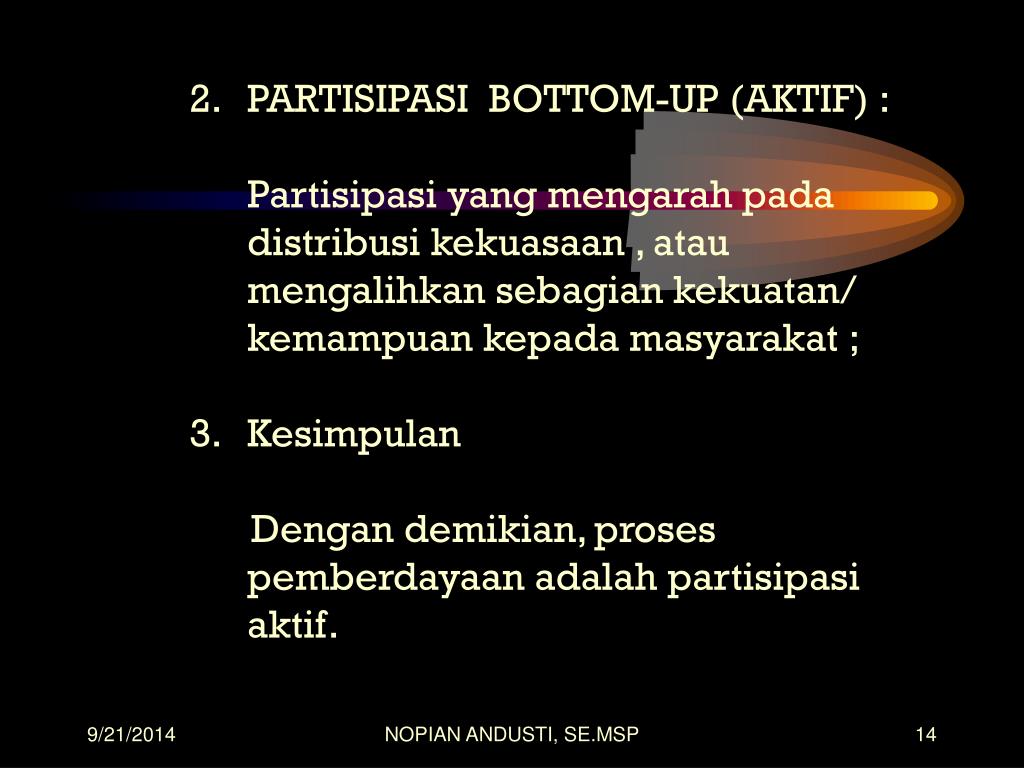 2. PARTISIPASI BOTTOM-UP (AKTIF) :

Partisipasi yang mengarah pada distribusi kekuasaan , atau mengalihkan sebagian kekuatan/ kemampuan kepada masyarakat ;

3. Kesimpulan

Dengan demikian, proses pemberdayaan adalah partisipasi aktif.

9/21/2014

NOPIAN ANDUSTI, SE.MSP

14